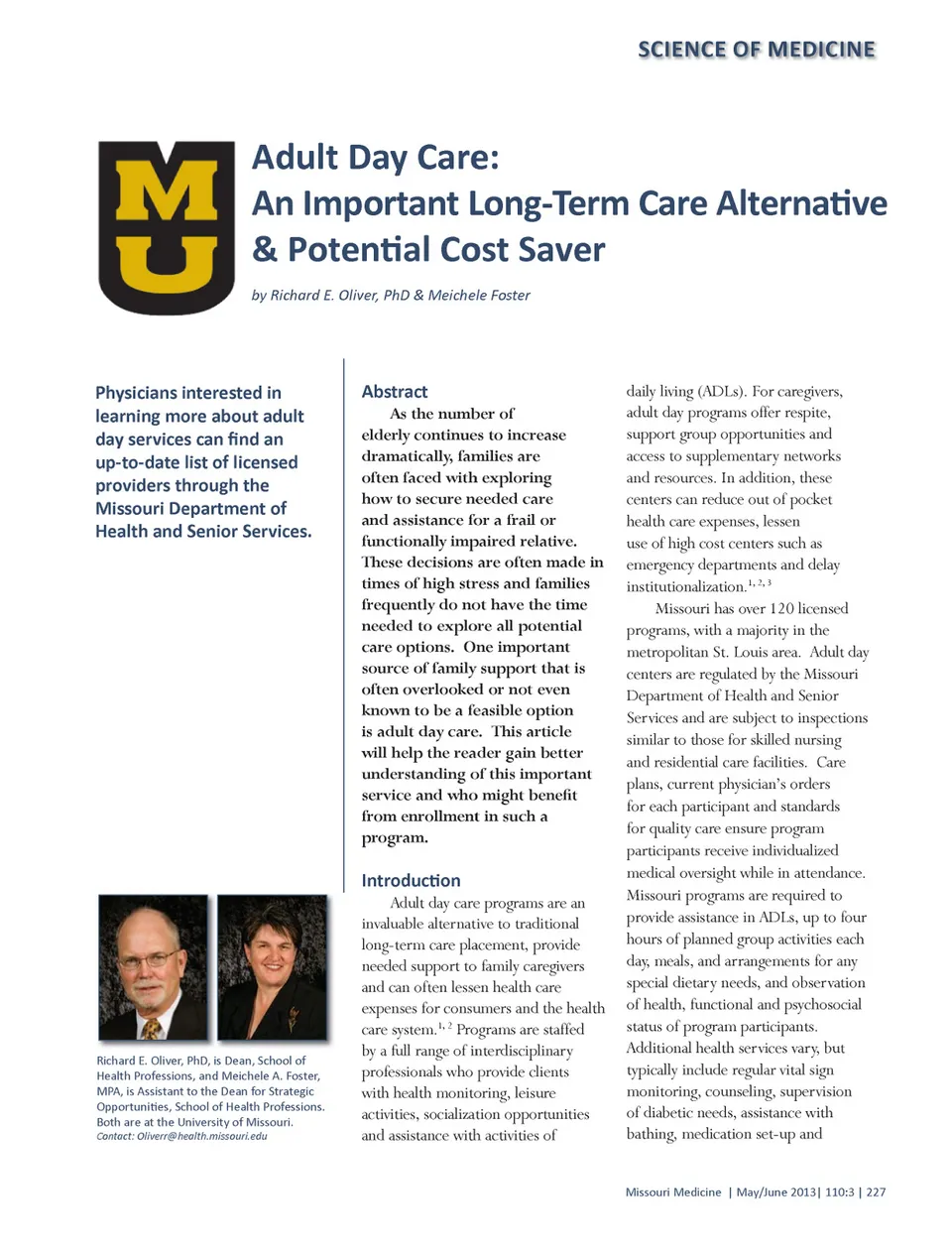 SCIENCE OF MEDICINE

MU

Adult Day Care:
An Important Long-Term Care Alternative & Potential Cost Saver

by Richard E. Oliver, PhD & Meichele Foster

Physicians interested in learning more about adult day services can find an up-to-date list of licensed providers through the Missouri Department of Health and Senior Services.

Richard E. Oliver, PhD, is Dean, School of Health Professions, and Meichele A. Foster, MPA, is Assistant to the Dean for Strategic Opportunities, School of Health Professions. Both are at the University of Missouri.
Contact: Oliverr@health.missouri.edu

Abstract
As the number of elderly continues to increase dramatically, families are often faced with exploring how to secure needed care and assistance for a frail or functionally impaired relative. These decisions are often made in times of high stress and families frequently do not have the time needed to explore all potential care options. One important source of family support that is often overlooked or not even known to be a feasible option is adult day care. This article will help the reader gain better understanding of this important service and who might benefit from enrollment in such a program.

Introduction
Adult day care programs are an invaluable alternative to traditional long-term care placement, provide needed support to family caregivers and can often lessen health care expenses for consumers and the health care system.$^{1, 2}$ Programs are staffed by a full range of interdisciplinary professionals who provide clients with health monitoring, leisure activities, socialization opportunities and assistance with activities of daily living (ADLs). For caregivers, adult day programs offer respite, support group opportunities and access to supplementary networks and resources. In addition, these centers can reduce out of pocket health care expenses, lessen use of high cost centers such as emergency departments and delay institutionalization.$^{1, 2, 3}$

Missouri has over 120 licensed programs, with a majority in the metropolitan St. Louis area. Adult day centers are regulated by the Missouri Department of Health and Senior Services and are subject to inspections similar to those for skilled nursing and residential care facilities. Care plans, current physician's orders for each participant and standards for quality care ensure program participants receive individualized medical oversight while in attendance. Missouri programs are required to provide assistance in ADLs, up to four hours of planned group activities each day, meals, and arrangements for any special dietary needs, and observation of health, functional and psychosocial status of program participants. Additional health services vary, but typically include regular vital sign monitoring, counseling, supervision of diabetic needs, assistance with bathing, medication set-up and

Missouri Medicine | May/June 2013| 110:3 | 227